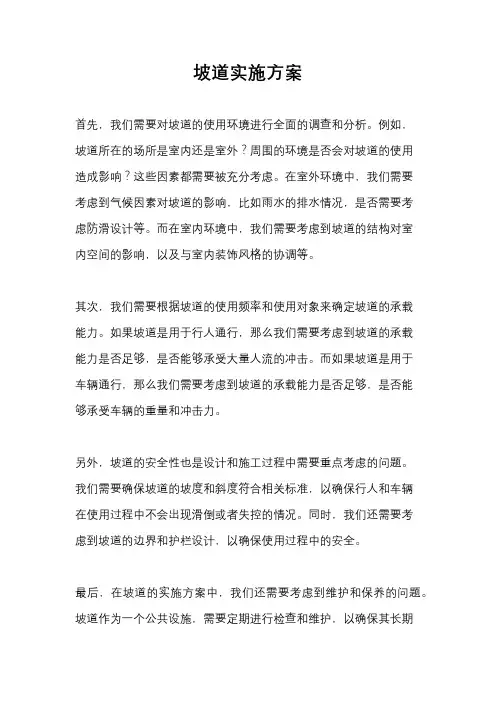 坡道实施方案

首先，我们需要对坡道的使用环境进行全面的调查和分析。例如，坡道所在的场所是室内还是室外？周围的环境是否会对坡道的使用造成影响？这些因素都需要被充分考虑。在室外环境中，我们需要考虑到气候因素对坡道的影响，比如雨水的排水情况，是否需要考虑防滑设计等。而在室内环境中，我们需要考虑到坡道的结构对室内空间的影响，以及与室内装饰风格的协调等。

其次，我们需要根据坡道的使用频率和使用对象来确定坡道的承载能力。如果坡道是用于行人通行，那么我们需要考虑到坡道的承载能力是否足够，是否能够承受大量人流的冲击。而如果坡道是用于车辆通行，那么我们需要考虑到坡道的承载能力是否足够，是否能够承受车辆的重量和冲击力。

另外，坡道的安全性也是设计和施工过程中需要重点考虑的问题。我们需要确保坡道的坡度和斜度符合相关标准，以确保行人和车辆在使用过程中不会出现滑倒或者失控的情况。同时，我们还需要考虑到坡道的边界和护栏设计，以确保使用过程中的安全。

最后，在坡道的实施方案中，我们还需要考虑到维护和保养的问题。坡道作为一个公共设施，需要定期进行检查和维护，以确保其长期